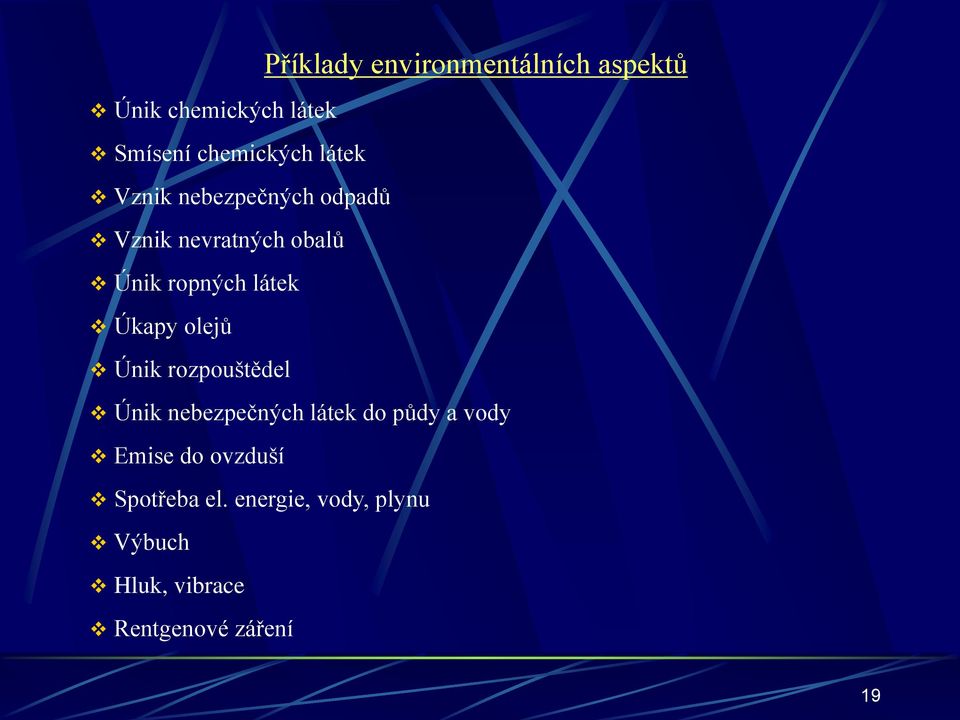 Příklady environmentálních aspektů

❖ Únik chemických látek
❖ Smísení chemických látek
❖ Vznik nebezpečných odpadů
❖ Vznik nevratných obalů
❖ Únik ropných látek
❖ Úkapy olejů
❖ Únik rozpouštědel
❖ Únik nebezpečných látek do půdy a vody
❖ Emise do ovzduší
❖ Spotřeba el. energie, vody, plynu
❖ Výbuch
❖ Hluk, vibrace
❖ Rentgenové záření

19